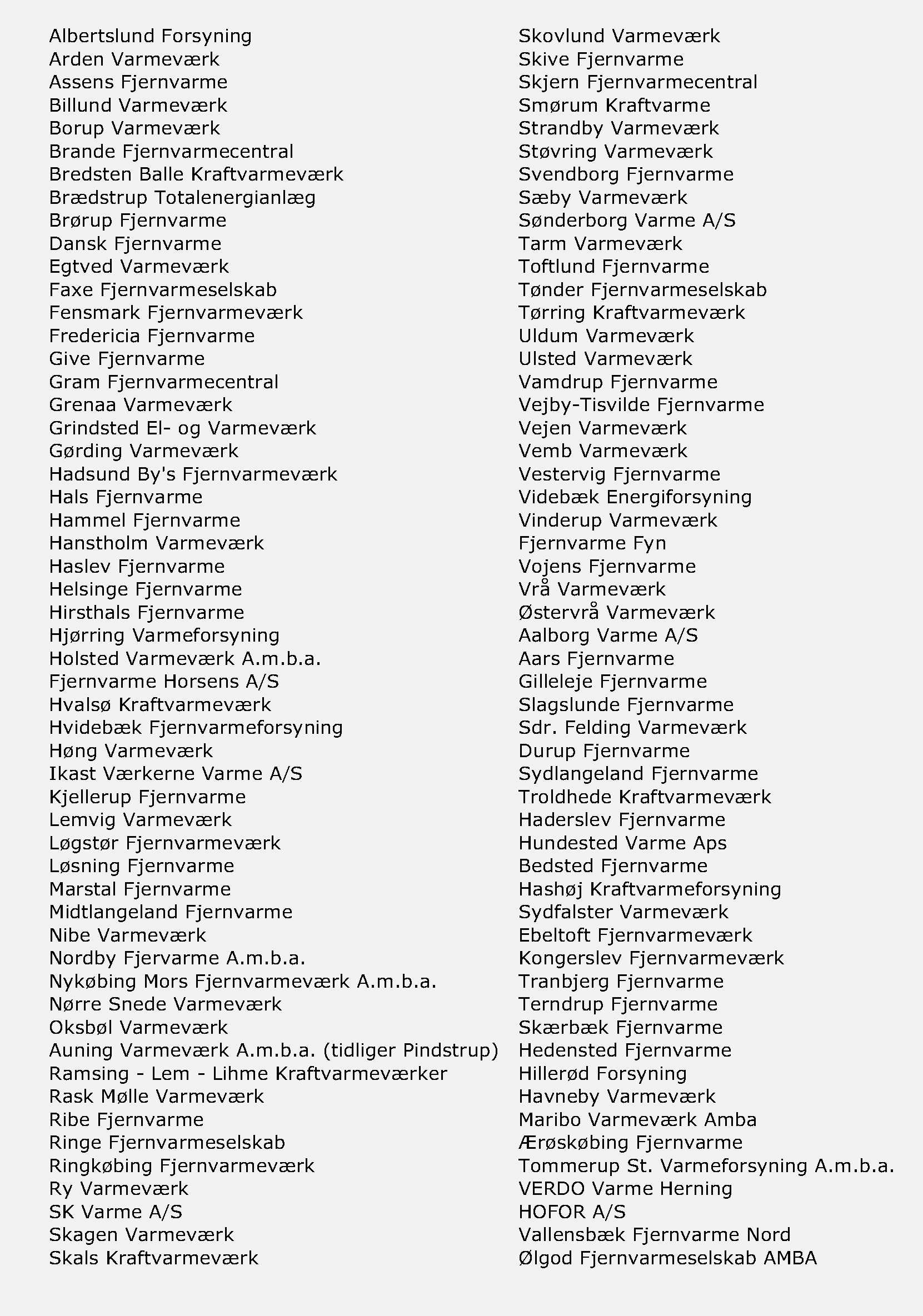 Albertslund Forsyning
Arden Varmeværk
Assens Fjernvarme
Billund Varmeværk
Borup Varmeværk
Brande Fjernvarmecentral
Bredsten Balle Kraftvarmeværk
Brædstrup Totalenergianlæg
Brørup Fjernvarme
Dansk Fjernvarme
Egtved Varmeværk
Faxe Fjernvarmeselskab
Fensmark Fjernvarmeværk
Fredericia Fjernvarme
Give Fjernvarme
Gram Fjernvarmecentral
Grenaa Varmeværk
Grindsted El- og Varmeværk
Gørding Varmeværk
Hadsund By's Fjernvarmeværk
Hals Fjernvarme
Hammel Fjernvarme
Hanstholm Varmeværk
Haslev Fjernvarme
Helsinge Fjernvarme
Hirsthals Fjernvarme
Hjørring Varmeforsyning
Holsted Varmeværk A.m.b.a.
Fjernvarme Horsens A/S
Hvalsø Kraftvarmeværk
Hvidebæk Fjernvarmeforsyning
Høng Varmeværk
Ikast Værkerne Varme A/S
Kjellerup Fjernvarme
Lemvig Varmeværk
Løgstør Fjernvarmeværk
Løsning Fjernvarme
Marstal Fjernvarme
Midtlangeland Fjernvarme
Nibe Varmeværk
Nordby Fjervarme A.m.b.a.
Nykøbing Mors Fjernvarmeværk A.m.b.a.
Nørre Snede Varmeværk
Oksbøl Varmeværk
Auning Varmeværk A.m.b.a. (tidliger Pindstrup)
Ramsing - Lem - Lihme Kraftvarmeværker
Rask Mølle Varmeværk
Ribe Fjernvarme
Ringe Fjernvarmeselskab
Ringkøbing Fjernvarmeværk
Ry Varmeværk
SK Varme A/S
Skagen Varmeværk
Skals Kraftvarmeværk

Skovlund Varmeværk
Skive Fjernvarme
Skjern Fjernvarmecentral
Smørum Kraftvarme
Strandby Varmeværk
Støvring Varmeværk
Svendborg Fjernvarme
Sæby Varmeværk
Sønderborg Varme A/S
Tarm Varmeværk
Toftlund Fjernvarme
Tønder Fjernvarmeselskab
Tørring Kraftvarmeværk
Uldum Varmeværk
Ulsted Varmeværk
Vamdrup Fjernvarme
Vejby-Tisvilde Fjernvarme
Vejen Varmeværk
Vemb Varmeværk
Vestervig Fjernvarme
Videbæk Energiforsyning
Vinderup Varmeværk
Fjernvarme Fyn
Vojens Fjernvarme
Vrå Varmeværk
Østervrå Varmeværk
Aalborg Varme A/S
Aars Fjernvarme
Gilleleje Fjernvarme
Slagslunde Fjernvarme
Sdr. Felding Varmeværk
Durup Fjernvarme
Sydlangeland Fjernvarme
Troldhede Kraftvarmeværk
Haderslev Fjernvarme
Hundested Varme Aps
Bedsted Fjernvarme
Hashøj Kraftvarmeforsyning
Sydfalster Varmeværk
Ebeltoft Fjernvarmeværk
Kongerslev Fjernvarmeværk
Tranbjerg Fjernvarme
Terndrup Fjernvarme
Skærbæk Fjernvarme
Hedensted Fjernvarme
Hillerød Forsyning
Havneby Varmeværk
Maribo Varmeværk Amba
Ærøskøbing Fjernvarme
Tommerup St. Varmeforsyning A.m.b.a.
VERDO Varme Herning
HOFOR A/S
Vallensbæk Fjernvarme Nord
Ølgod Fjernvarmeselskab AMBA